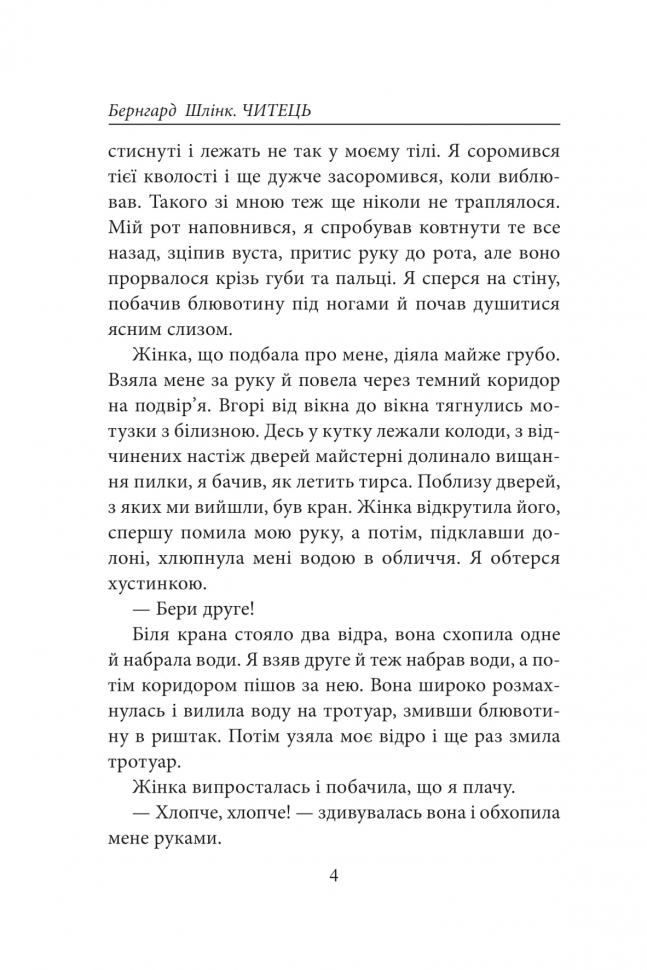 Бернгард Шлінк. ЧИТЕЦЬ

стиснуті і лежать не так у моєму тілі. Я соромився тієї кволості і ще дужче засоромився, коли виблював. Такого зі мною теж ще ніколи не траплялося. Мій рот наповнився, я спробував ковтнути те все назад, зціпив вуста, притис руку до рота, але воно прорвалося крізь губи та пальці. Я сперся на стіну, побачив блювотину під ногами й почав душитися ясним слизом.

Жінка, що подбала про мене, діяла майже грубо. Взяла мене за руку й повела через темний коридор на подвір'я. Вгорі від вікна до вікна тягнулись мотузки з білизною. Десь у кутку лежали колоди, з відчинених настіж дверей майстерні долинало вищання пилки, я бачив, як летить тирса. Поблизу дверей, з яких ми вийшли, був кран. Жінка відкрутила його, спершу помила мою руку, а потім, підклавши долоні, хлюпнула мені водою в обличчя. Я обтерся хустинкою.

— Бери друге!

Біля крана стояло два відра, вона схопила одне й набрала води. Я взяв друге й теж набрав води, а потім коридором пішов за нею. Вона широко розмахнулась і вилила воду на тротуар, змивши блювотину в риштак. Потім узяла моє відро і ще раз змила тротуар.

Жінка випросталась і побачила, що я плачу.

— Хлопче, хлопче! — здивувалась вона і обхопила мене руками.

4